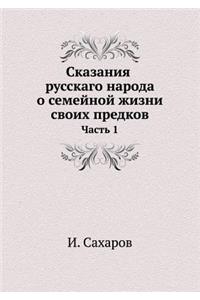 Сказания русскаго народа о семейной жизни своих предков
Часть 1

И. Сахаров